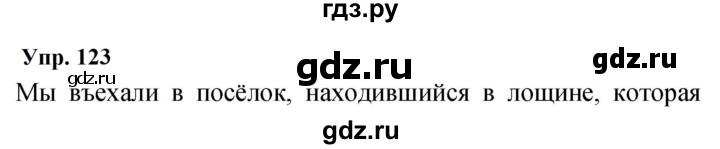 гдз.ру

Упр. 123 gdz.ru gdz.ru

gdz.ru

Мы въехали в посёлок, находившийся в лощине, которая

gdz.ru